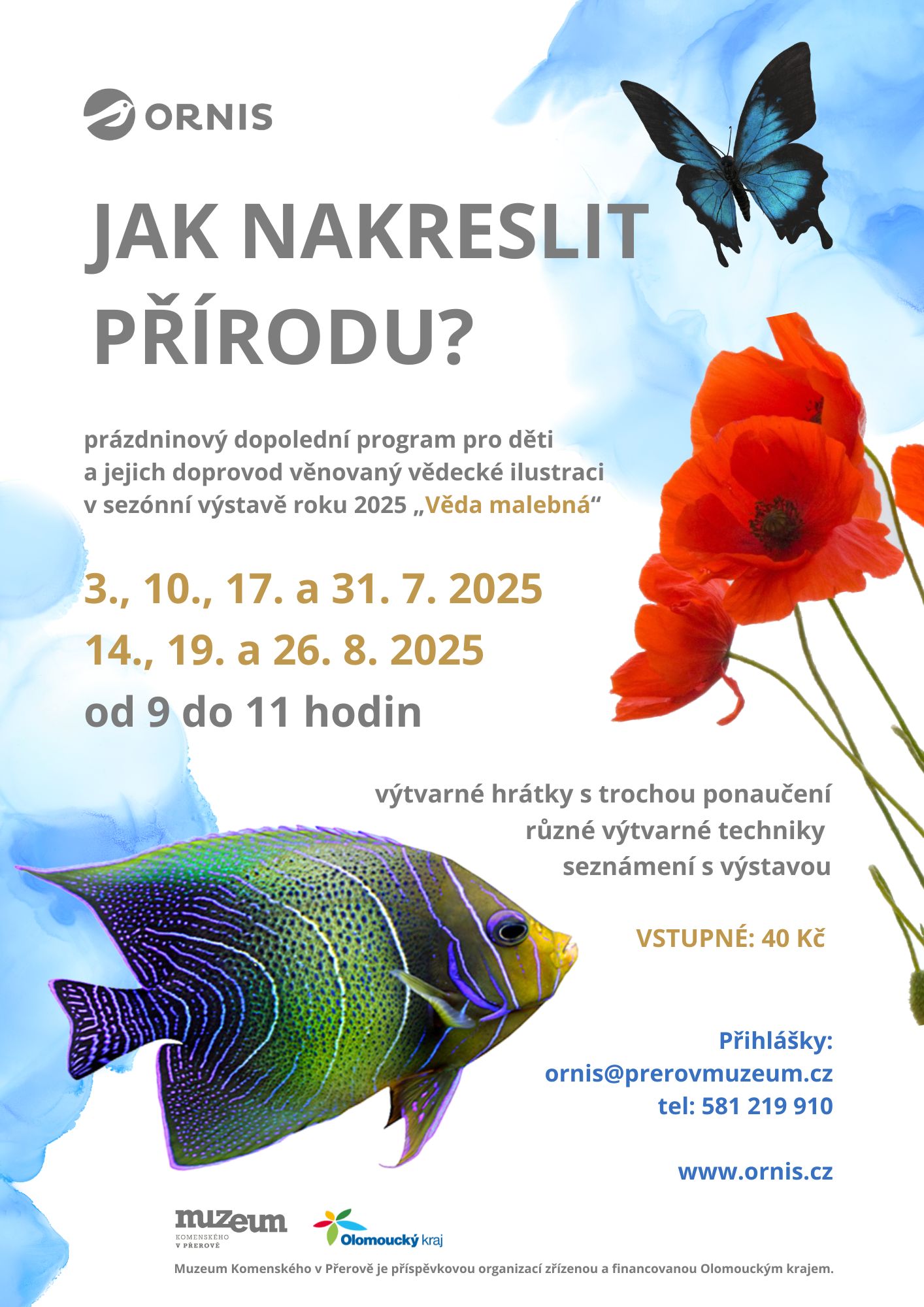 ORNIS

JAK NAKRESLIT PŘÍRODU?

prázdninový dopolední program pro děti a jejich doprovod věnovaný vědecké ilustraci v sezónní výstavě roku 2025 „Věda malebná“

3., 10., 17. a 31. 7. 2025
14., 19. a 26. 8. 2025
od 9 do 11 hodin

výtvarné hrátky s trochou ponaučení
různé výtvarné techniky
seznámení s výstavou

VSTUPNÉ: 40 Kč

Přihlášky:
ornis@prerovmuzeum.cz
tel: 581 219 910

www.ornis.cz

muzeum KOMENSKÉHO V PŘEROVĚ

Olomoucký kraj

Muzeum Komenského v Přerově je příspěvkovou organizací zřízenou a financovanou Olomouckým krajem.